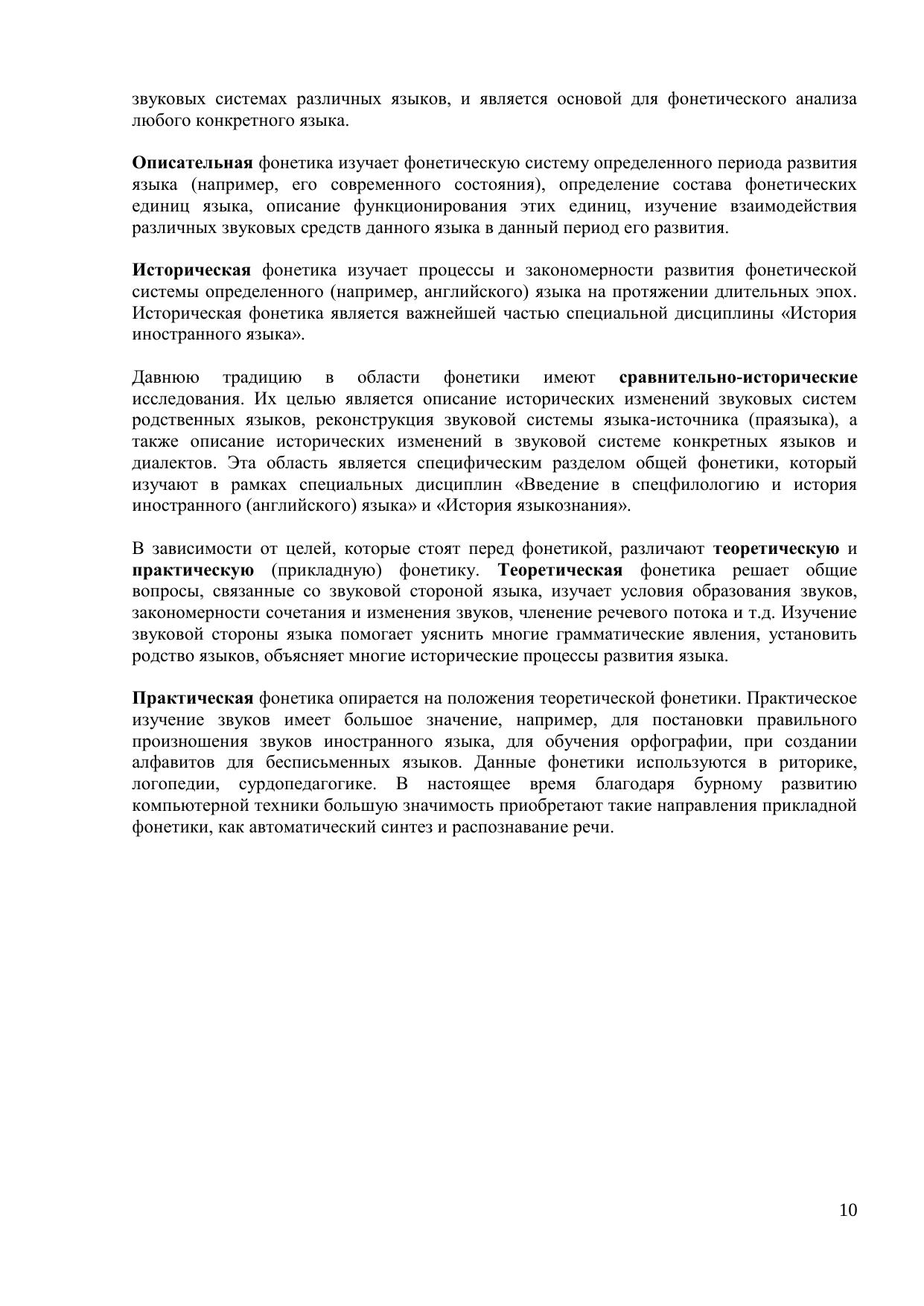 звуковых системах различных языков, и является основой для фонетического анализа любого конкретного языка.

Описательная фонетика изучает фонетическую систему определенного периода развития языка (например, его современного состояния), определение состава фонетических единиц языка, описание функционирования этих единиц, изучение взаимодействия различных звуковых средств данного языка в данный период его развития.

Историческая фонетика изучает процессы и закономерности развития фонетической системы определенного (например, английского) языка на протяжении длительных эпох. Историческая фонетика является важнейшей частью специальной дисциплины «История иностранного языка».

Давнюю традицию в области фонетики имеют сравнительно-исторические исследования. Их целью является описание исторических изменений звуковых систем родственных языков, реконструкция звуковой системы языка-источника (праязыка), а также описание исторических изменений в звуковой системе конкретных языков и диалектов. Эта область является специфическим разделом общей фонетики, который изучают в рамках специальных дисциплин «Введение в спецфилологию и история иностранного (английского) языка» и «История языкознания».

В зависимости от целей, которые стоят перед фонетикой, различают теоретическую и практическую (прикладную) фонетику. Теоретическая фонетика решает общие вопросы, связанные со звуковой стороной языка, изучает условия образования звуков, закономерности сочетания и изменения звуков, членение речевого потока и т.д. Изучение звуковой стороны языка помогает уяснить многие грамматические явления, установить родство языков, объясняет многие исторические процессы развития языка.

Практическая фонетика опирается на положения теоретической фонетики. Практическое изучение звуков имеет большое значение, например, для постановки правильного произношения звуков иностранного языка, для обучения орфографии, при создании алфавитов для бесписьменных языков. Данные фонетики используются в риторике, логопедии, сурдопедагогике. В настоящее время благодаря бурному развитию компьютерной техники большую значимость приобретают такие направления прикладной фонетики, как автоматический синтез и распознавание речи.

10